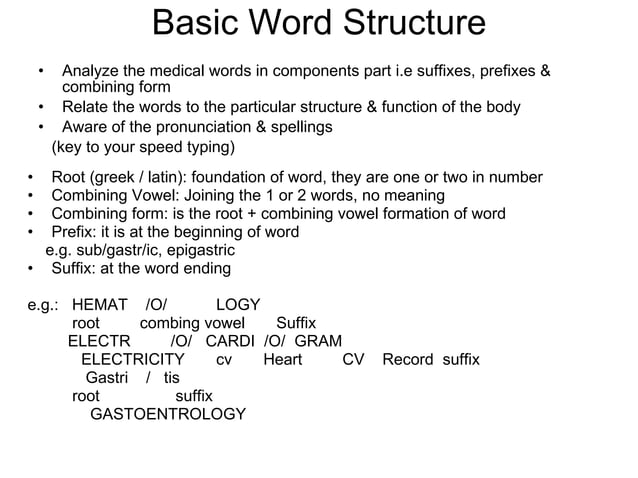 Basic Word Structure

• Analyze the medical words in components part i.e suffixes, prefixes & combining form
• Relate the words to the particular structure & function of the body
• Aware of the pronunciation & spellings
(key to your speed typing)

• Root (greek / latin): foundation of word, they are one or two in number
• Combining Vowel: Joining the 1 or 2 words, no meaning
• Combining form: is the root + combining vowel formation of word
• Prefix: it is at the beginning of word
e.g. sub/gastr/ic, epigastric
• Suffix: at the word ending

e.g.: HEMAT /O/ LOGY
root combing vowel Suffix
ELECTR /O/ CARDI /O/ GRAM
ELECTRICITY cv Heart CV Record suffix
Gastri / tis
root suffix
GASTOENTROLOGY